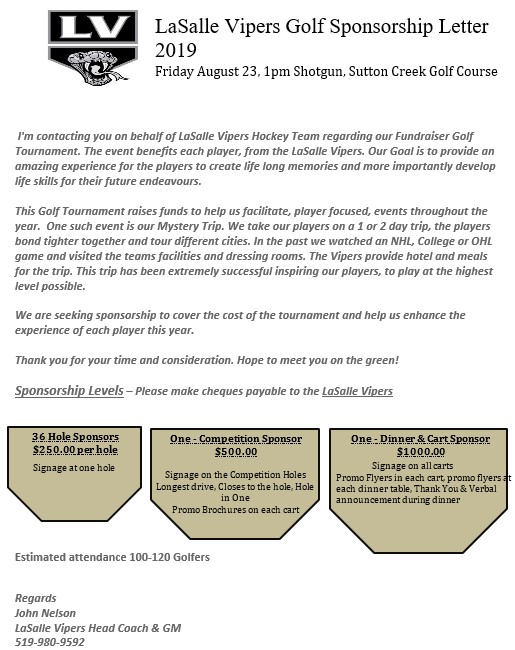 LV

LaSalle Vipers Golf Sponsorship Letter 2019

Friday August 23, 1pm Shotgun, Sutton Creek Golf Course

I'm contacting you on behalf of LaSalle Vipers Hockey Team regarding our Fundraiser Golf Tournament. The event benefits each player, from the LaSalle Vipers. Our Goal is to provide an amazing experience for the players to create life long memories and more importantly develop life skills for their future endeavours.

This Golf Tournament raises funds to help us facilitate, player focused, events throughout the year. One such event is our Mystery Trip. We take our players on a 1 or 2 day trip, the players bond tighter together and tour different cities. In the past we watched an NHL, College or OHL game and visited the teams facilities and dressing rooms. The Vipers provide hotel and meals for the trip. This trip has been extremely successful inspiring our players, to play at the highest level possible.

We are seeking sponsorship to cover the cost of the tournament and help us enhance the experience of each player this year.

Thank you for your time and consideration. Hope to meet you on the green!

Sponsorship Levels – Please make cheques payable to the LaSalle Vipers

36 Hole Sponsors
$250.00 per hole
Signage at one hole

One - Competition Sponsor
$500.00
Signage on the Competition Holes
Longest drive, Closes to the hole, Hole in One
Promo Brochures on each cart

One - Dinner & Cart Sponsor
$1000.00
Signage on all carts
Promo Flyers in each cart, promo flyers at each dinner table, Thank You & Verbal announcement during dinner

Estimated attendance 100-120 Golfers

Regards
John Nelson
LaSalle Vipers Head Coach & GM
519-980-9592